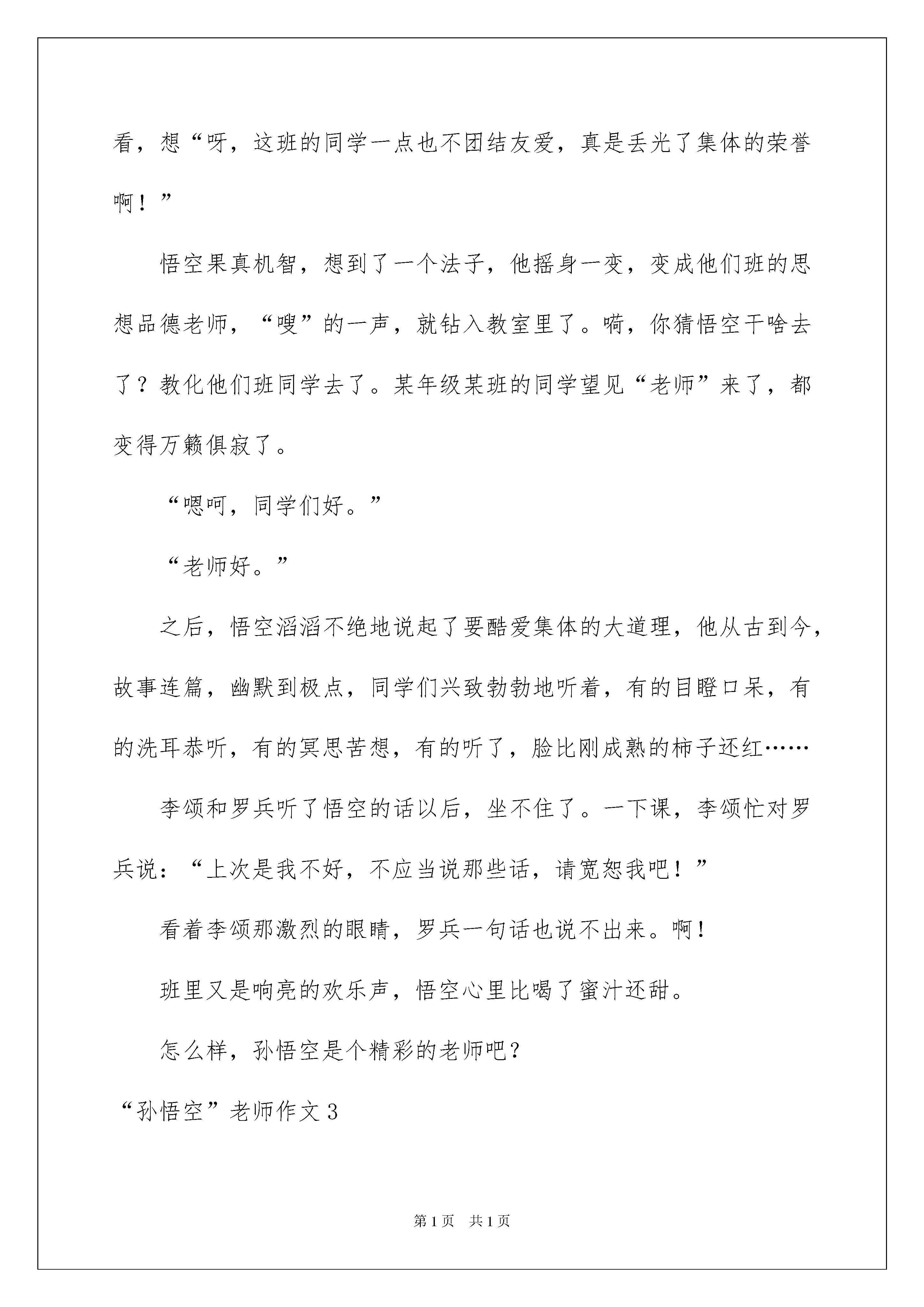 看，想“呀，这班的同学一点也不团结友爱，真是丢光了集体的荣誉啊！”

悟空果真机智，想到了一个法子，他摇身一变，变成他们班的思想品德老师，“嗖”的一声，就钻入教室里了。嗬，你猜悟空干啥去了？教化他们班同学去了。某年级某班的同学望见“老师”来了，都变得万籁俱寂了。

“嗯呵，同学们好。”

“老师好。”

之后，悟空滔滔不绝地说起了要酷爱集体的大道理，他从古到今，故事连篇，幽默到极点，同学们兴致勃勃地听着，有的目瞪口呆，有的洗耳恭听，有的冥思苦想，有的听了，脸比刚成熟的柿子还红……

李颂和罗兵听了悟空的话以后，坐不住了。一下课，李颂忙对罗兵说：“上次是我不好，不应当说那些话，请宽恕我吧！”

看着李颂那激烈的眼睛，罗兵一句话也说不出来。啊！

班里又是响亮的欢乐声，悟空心里比喝了蜜汁还甜。

怎么样，孙悟空是个精彩的老师吧？

“孙悟空”老师作文 3

第 1 页　共 1 页